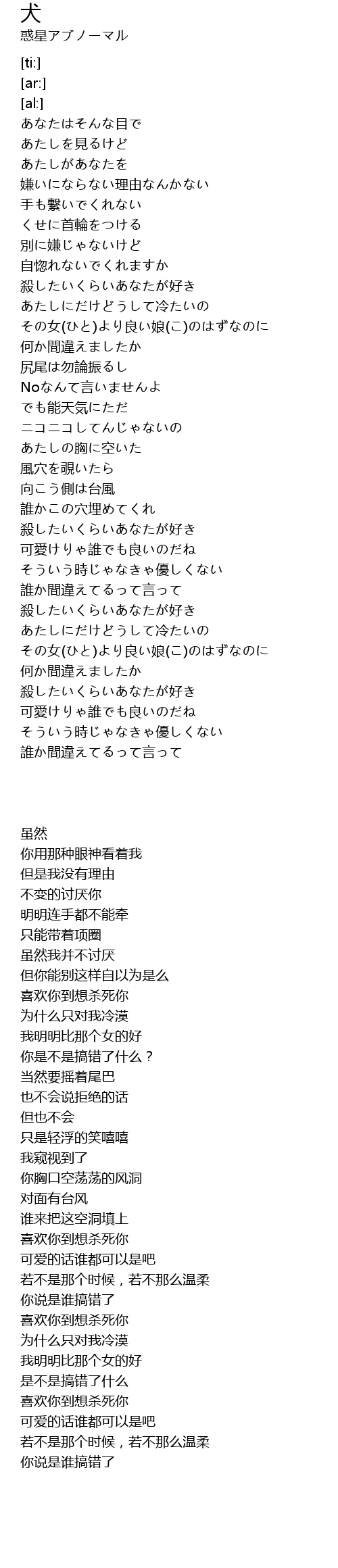 犬
惑星アブノーマル

[ti:]
[ar:]
[al:]
あなたはそんな目で
あたしを見るけど
あたしがあなたを
嫌いにならない理由なんかない
手も繋いでくれない
くせに首輪をつける
別に嫌じゃないけど
自惚れないでくれますか
殺したいくらいあなたが好き
あたしにだけどうして冷たいの
その女(ひと)より良い娘(こ)のはずなのに
何か間違えましたか
尻尾は勿論振るし
Noなんて言いませんよ
でも能天気にただ
ニコニコしてんじゃないの
あたしの胸に空いた
風穴を覗いたら
向こう側は台風
誰かこの穴埋めてくれ
殺したいくらいあなたが好き
可愛けりゃ誰でも良いのだね
そういう時じゃなきゃ優しくない
誰か間違えてるって言って
殺したいくらいあなたが好き
あたしにだけどうして冷たいの
その女(ひと)より良い娘(こ)のはずなのに
何か間違えましたか
殺したいくらいあなたが好き
可愛けりゃ誰でも良いのだね
そういう時じゃなきゃ優しくない
誰か間違えてるって言って

虽然
你用那种眼神看着我
但是我没有理由
不变的讨厌你
明明连手都不能牵
只能带着项圈
虽然我并不讨厌
但你能别这样自以为是么
喜欢你到想杀死你
为什么只对我冷漠
我明明比那个女的好
你是不是搞错了什么？
当然要摇着尾巴
也不会说拒绝的话
但也不会
只是轻浮的笑嘻嘻
我窥视到了
你胸口空荡荡的风洞
对面有台风
谁来把这空洞填上
喜欢你到想杀死你
可爱的话谁都可以是吧
若不是那个时候，若不那么温柔
你说是谁搞错了
喜欢你到想杀死你
为什么只对我冷漠
我明明比那个女的好
是不是搞错了什么
喜欢你到想杀死你
可爱的话谁都可以是吧
若不是那个时候，若不那么温柔
你说是谁搞错了